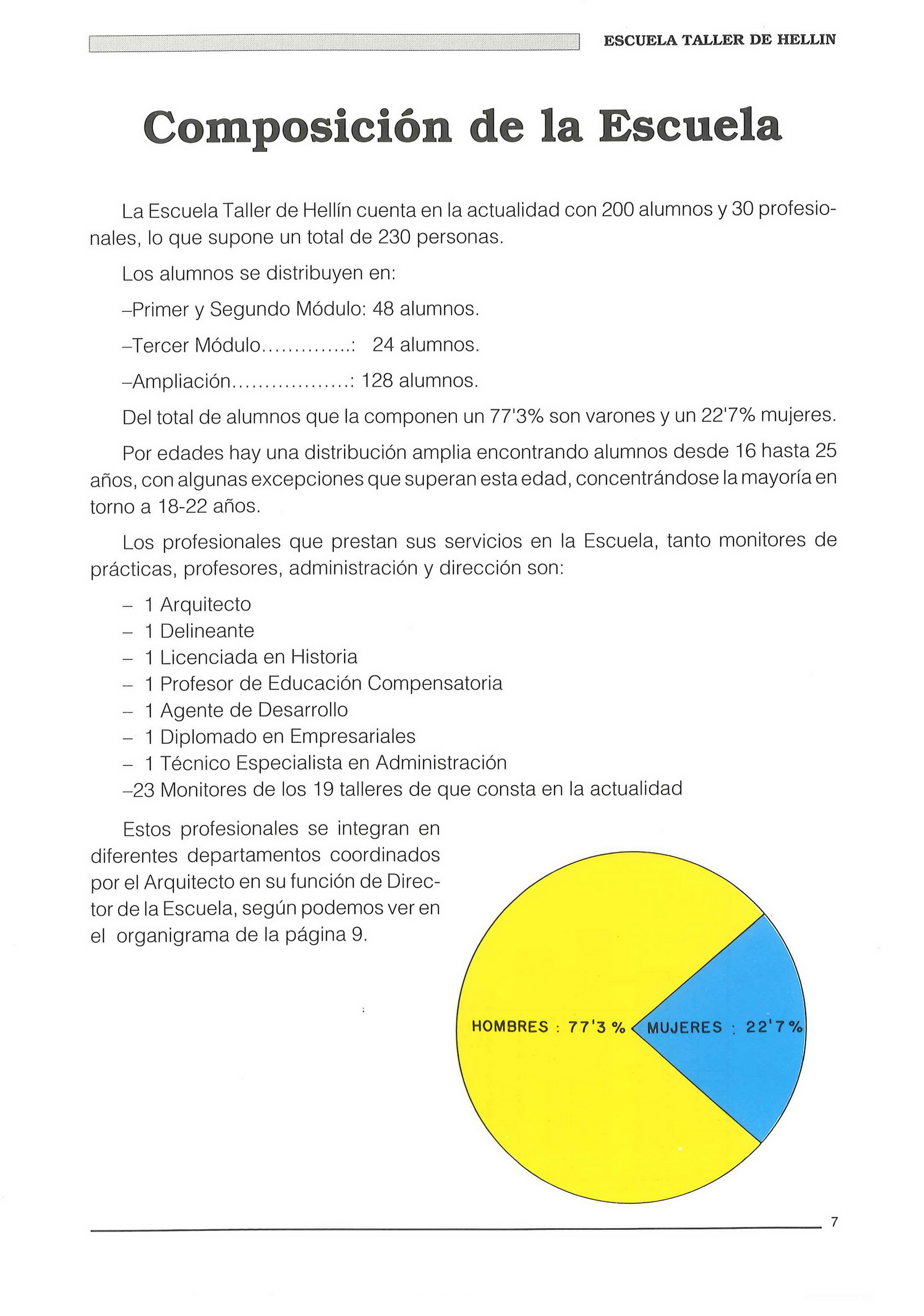 ESCUELA TALLER DE HELLIN

Composición de la Escuela

La Escuela Taller de Hellín cuenta en la actualidad con 200 alumnos y 30 profesionales, lo que supone un total de 230 personas.

Los alumnos se distribuyen en:

–Primer y Segundo Módulo: 48 alumnos.

–Tercer Módulo..............: 24 alumnos.

–Ampliación..................: 128 alumnos.

Del total de alumnos que la componen un 77'3% son varones y un 22'7% mujeres.

Por edades hay una distribución amplia encontrando alumnos desde 16 hasta 25 años, con algunas excepciones que superan esta edad, concentrándose la mayoría en torno a 18-22 años.

Los profesionales que prestan sus servicios en la Escuela, tanto monitores de prácticas, profesores, administración y dirección son:

– 1 Arquitecto
– 1 Delineante
– 1 Licenciada en Historia
– 1 Profesor de Educación Compensatoria
– 1 Agente de Desarrollo
– 1 Diplomado en Empresariales
– 1 Técnico Especialista en Administración
–23 Monitores de los 19 talleres de que consta en la actualidad

Estos profesionales se integran en diferentes departamentos coordinados por el Arquitecto en su función de Director de la Escuela, según podemos ver en el organigrama de la página 9.

HOMBRES : 77'3 %
MUJERES : 22'7 %

7